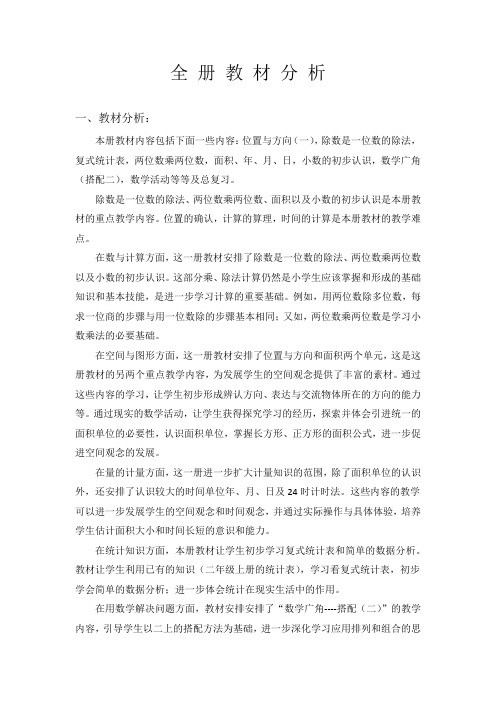 全 册 教 材 分 析

一、教材分析：

本册教材内容包括下面一些内容：位置与方向（一），除数是一位数的除法，复式统计表，两位数乘两位数，面积、年、月、日，小数的初步认识，数学广角（搭配二），数学活动等等及总复习。

除数是一位数的除法、两位数乘两位数、面积以及小数的初步认识是本册教材的重点教学内容。位置的确认，计算的算理，时间的计算是本册教材的教学难点。

在数与计算方面，这一册教材安排了除数是一位数的除法、两位数乘两位数以及小数的初步认识。这部分乘、除法计算仍然是小学生应该掌握和形成的基础知识和基本技能，是进一步学习计算的重要基础。例如，用两位数除多位数，每求一位商的步骤与用一位数除的步骤基本相同；又如，两位数乘两位数是学习小数乘法的必要基础。

在空间与图形方面，这一册教材安排了位置与方向和面积两个单元，这是这册教材的另两个重点教学内容，为发展学生的空间观念提供了丰富的素材。通过这些内容的学习，让学生初步形成辨认方向、表达与交流物体所在的方向的能力等。通过现实的数学活动，让学生获得探究学习的经历，探索并体会引进统一的面积单位的必要性，认识面积单位，掌握长方形、正方形的面积公式，进一步促进空间观念的发展。

在量的计量方面，这一册进一步扩大计量知识的范围，除了面积单位的认识外，还安排了认识较大的时间单位年、月、日及24时计时法。这些内容的教学可以进一步发展学生的空间观念和时间观念，并通过实际操作与具体体验，培养学生估计面积大小和时间长短的意识和能力。

在统计知识方面，本册教材让学生初步学习复式统计表和简单的数据分析。教材让学生利用已有的知识（二年级上册的统计表），学习看复式统计表，初步学会简单的数据分析；进一步体会统计在现实生活中的作用。

在用数学解决问题方面，教材安排安排了“数学广角----搭配（二）”的教学内容，引导学生以二上的搭配方法为基础，进一步深化学习应用排列和组合的思